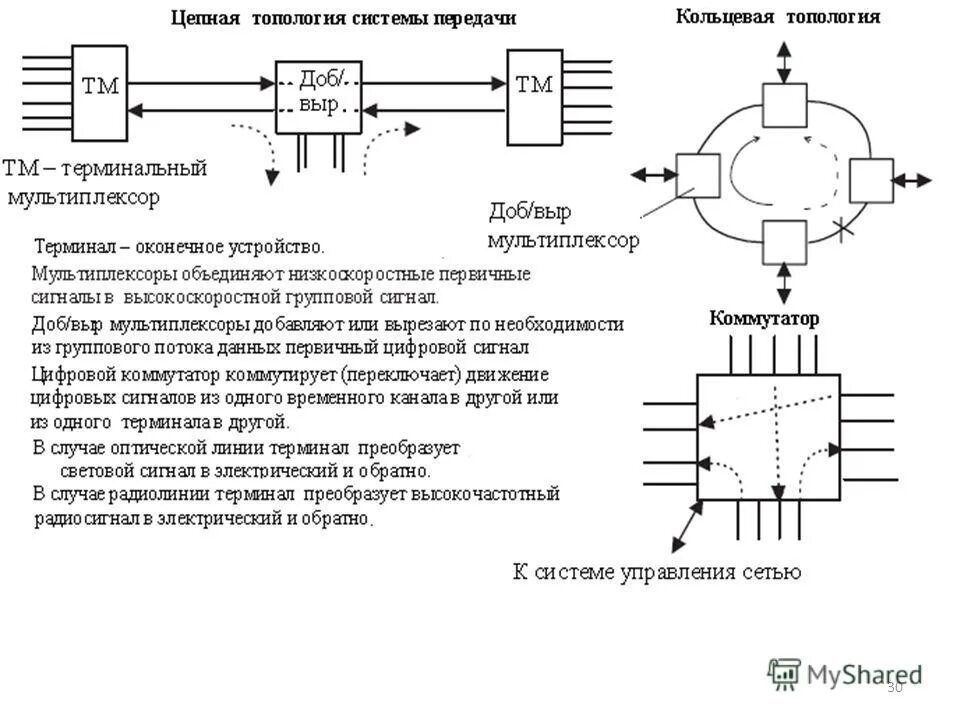 Цепная топология системы передачи

ТМ

Доб/ выр.

ТМ

ТМ – терминальный мультиплексор

Кольцевая топология

Доб/выр мультиплексор

Терминал – оконечное устройство.

Мультиплексоры объединяют низкоскоростные первичные сигналы в высокоскоростной групповой сигнал.

Доб/выр мультиплексоры добавляют или вырезают по необходимости из группового потока данных первичный цифровой сигнал

Цифровой коммутатор коммутирует (переключает) движение цифровых сигналов из одного временного канала в другой или из одного терминала в другой.

В случае оптической линии терминал преобразует световой сигнал в электрический и обратно.

В случае радиолинии терминал преобразует высокочастотный радиосигнал в электрический и обратно.

Коммутатор

К системе управления сетью

MyShared

30